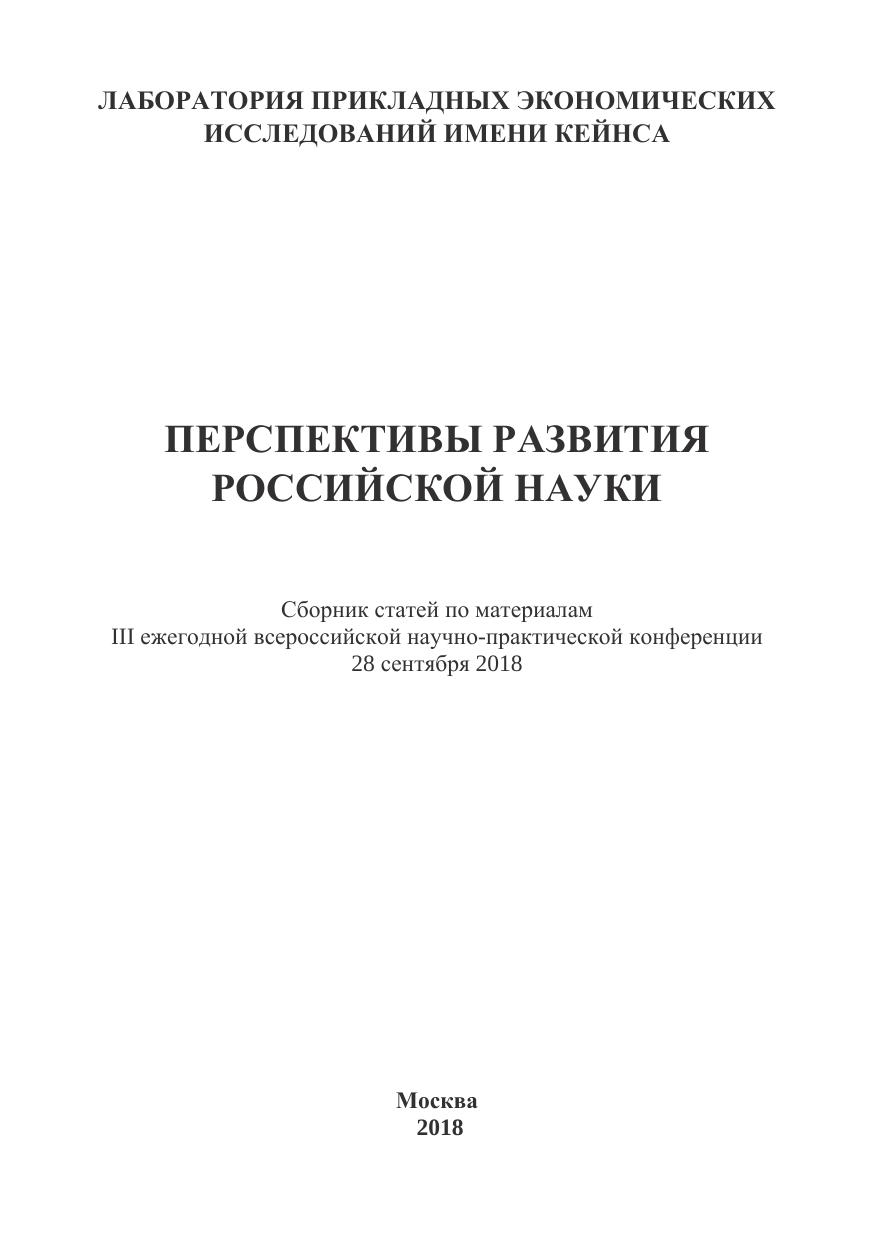 ЛАБОРАТОРИЯ ПРИКЛАДНЫХ ЭКОНОМИЧЕСКИХ ИССЛЕДОВАНИЙ ИМЕНИ КЕЙНСА

ПЕРСПЕКТИВЫ РАЗВИТИЯ РОССИЙСКОЙ НАУКИ

Сборник статей по материалам III ежегодной всероссийской научно-практической конференции 28 сентября 2018

Москва
2018